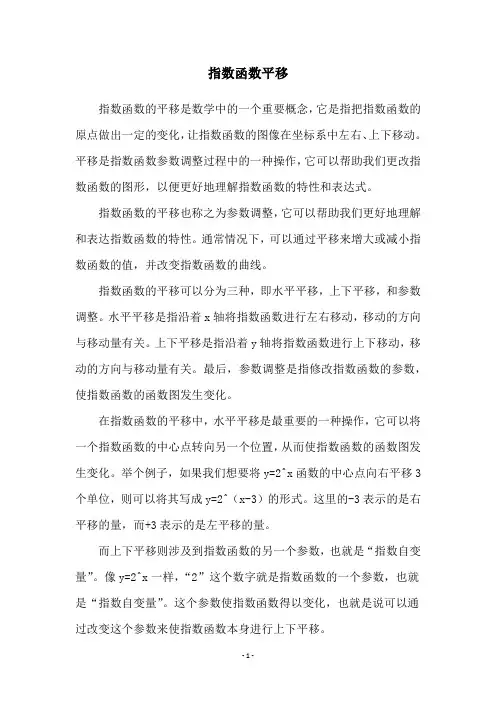 指数函数平移

指数函数的平移是数学中的一个重要概念，它是指把指数函数的原点做出一定的变化，让指数函数的图像在坐标系中左右、上下移动。平移是指数函数参数调整过程中的一种操作，它可以帮助我们更改指数函数的图形，以便更好地理解指数函数的特性和表达式。

指数函数的平移也称之为参数调整，它可以帮助我们更好地理解和表达指数函数的特性。通常情况下，可以通过平移来增大或减小指数函数的值，并改变指数函数的曲线。

指数函数的平移可以分为三种，即水平平移，上下平移，和参数调整。水平平移是指沿着 x 轴将指数函数进行左右移动，移动的方向与移动量有关。上下平移是指沿着 y 轴将指数函数进行上下移动，移动的方向与移动量有关。最后，参数调整是指修改指数函数的参数，使指数函数的函数图发生变化。

在指数函数的平移中，水平平移是最重要的一种操作，它可以将一个指数函数的中心点转向另一个位置，从而使指数函数的函数图发生变化。举个例子，如果我们想要将 y=2^x 函数的中心点向右平移 3 个单位，则可以将其写成 y=2^（x-3）的形式。这里的-3 表示的是右平移的量，而+3 表示的是左平移的量。

而上下平移则涉及到指数函数的另一个参数，也就是“指数自变量”。像 y=2^x 一样，“2”这个数字就是指数函数的一个参数，也就是“指数自变量”。这个参数使指数函数得以变化，也就是说可以通过改变这个参数来使指数函数本身进行上下平移。

- 1 -